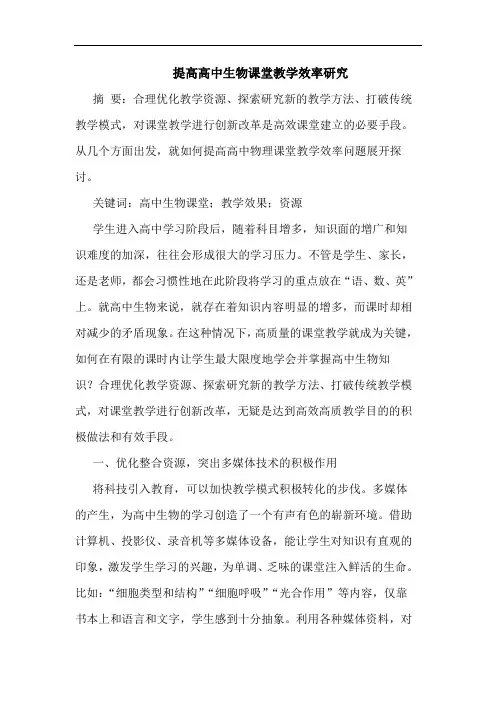 提高高中生物课堂教学效率研究

摘 要：合理优化教学资源、探索研究新的教学方法、打破传统教学模式，对课堂教学进行创新改革是高效课堂建立的必要手段。从几个方面出发，就如何提高高中物理课堂教学效率问题展开探讨。

关键词：高中生物课堂；教学效果；资源

学生进入高中学习阶段后，随着科目增多，知识面的增广和知识难度的加深，往往会形成很大的学习压力。不管是学生、家长，还是老师，都会习惯性地在此阶段将学习的重点放在“语、数、英”上。就高中生物来说，就存在着知识内容明显的增多，而课时却相对减少的矛盾现象。在这种情况下，高质量的课堂教学就成为关键，如何在有限的课时内让学生最大限度地学会并掌握高中生物知识？合理优化教学资源、探索研究新的教学方法、打破传统教学模式，对课堂教学进行创新改革，无疑是达到高效高质教学目的的积极做法和有效手段。

一、优化整合资源，突出多媒体技术的积极作用

将科技引入教育，可以加快教学模式积极转化的步伐。多媒体的产生，为高中生物的学习创造了一个有声有色的崭新环境。借助计算机、投影仪、录音机等多媒体设备，能让学生对知识有直观的印象，激发学生学习的兴趣，为单调、乏味的课堂注入鲜活的生命。比如：“细胞类型和结构”“细胞呼吸”“光合作用”等内容，仅靠书本上和语言和文字，学生感到十分抽象。利用各种媒体资料，对